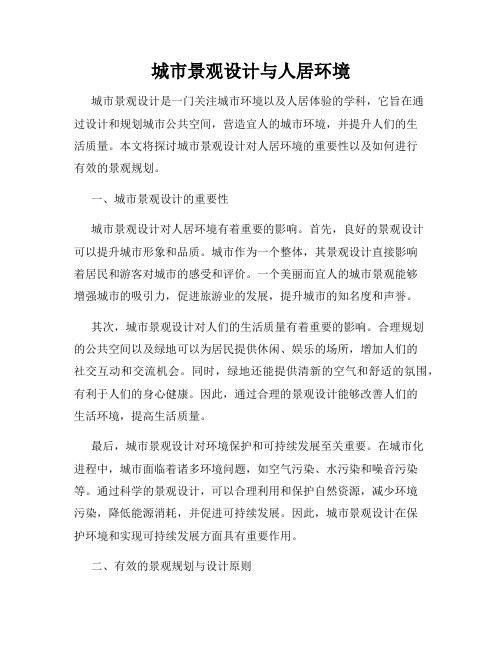 城市景观设计与人居环境

城市景观设计是一门关注城市环境以及人居体验的学科，它旨在通过设计和规划城市公共空间，营造宜人的城市环境，并提升人们的生活质量。本文将探讨城市景观设计对人居环境的重要性以及如何进行有效的景观规划。

一、城市景观设计的重要性

城市景观设计对人居环境有着重要的影响。首先，良好的景观设计可以提升城市形象和品质。城市作为一个整体，其景观设计直接影响着居民和游客对城市的感受和评价。一个美丽而宜人的城市景观能够增强城市的吸引力，促进旅游业的发展，提升城市的知名度和声誉。

其次，城市景观设计对人们的生活质量有着重要的影响。合理规划的公共空间以及绿地可以为居民提供休闲、娱乐的场所，增加人们的社交互动和交流机会。同时，绿地还能提供清新的空气和舒适的氛围，有利于人们的身心健康。因此，通过合理的景观设计能够改善人们的生活环境，提高生活质量。

最后，城市景观设计对环境保护和可持续发展至关重要。在城市化进程中，城市面临着诸多环境问题，如空气污染、水污染和噪音污染等。通过科学的景观设计，可以合理利用和保护自然资源，减少环境污染，降低能源消耗，并促进可持续发展。因此，城市景观设计在保护环境和实现可持续发展方面具有重要作用。

二、有效的景观规划与设计原则